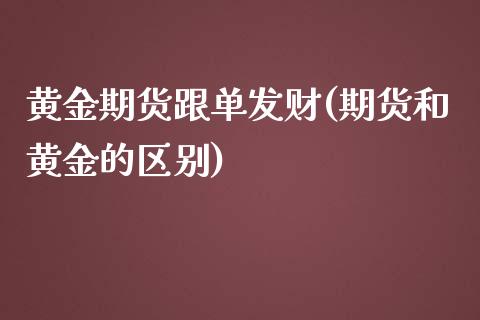 黄金期货跟单发财(期货和黄金的区别)